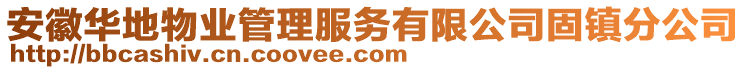 安徽华地物业管理服务有限公司固镇分公司
http://bbcashiv.cn.coovee.com